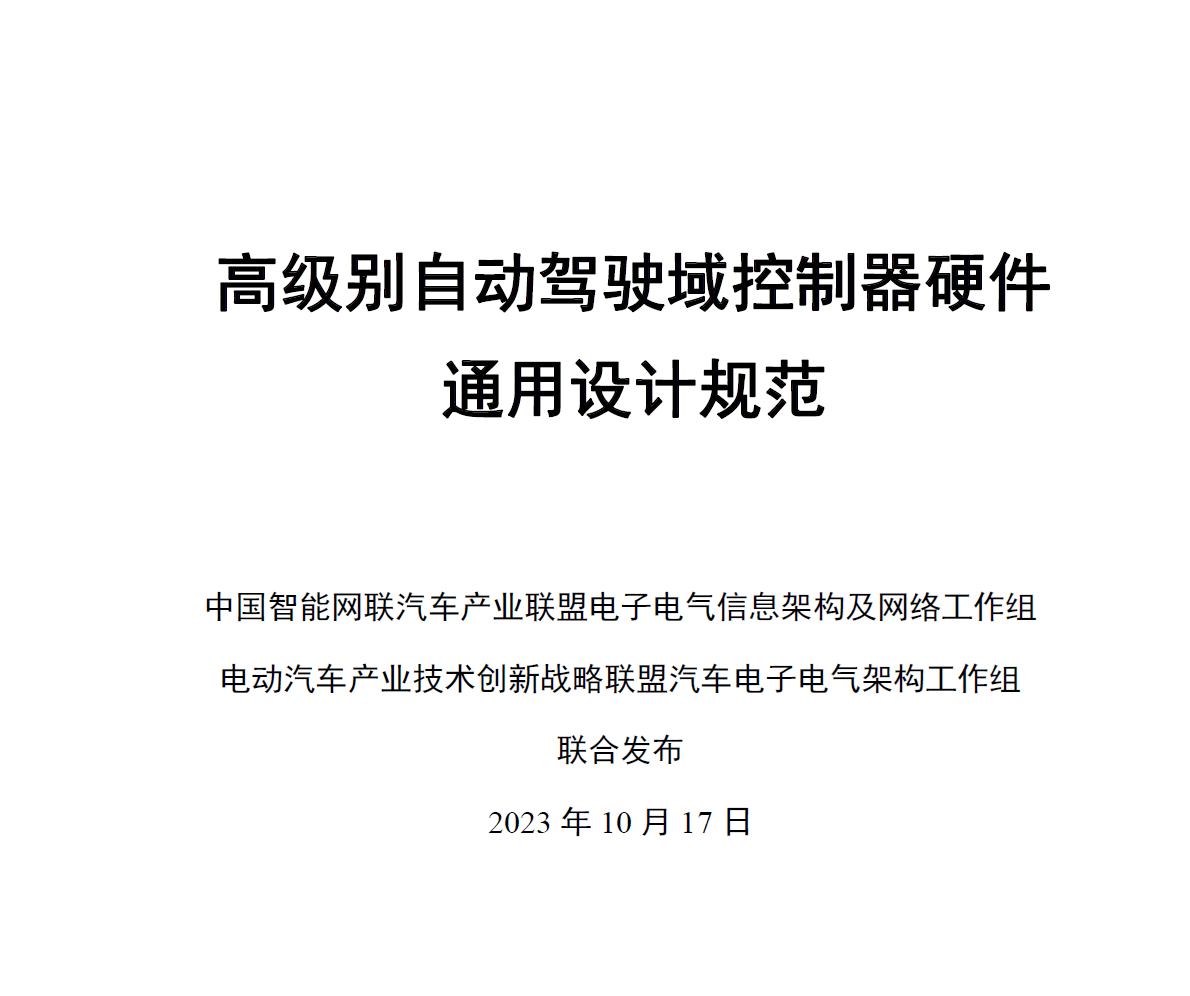 高级别自动驾驶域控制器硬件
通用设计规范

中国智能网联汽车产业联盟电子电气信息架构及网络工作组

电动汽车产业技术创新战略联盟汽车电子电气架构工作组

联合发布

2023年10月17日